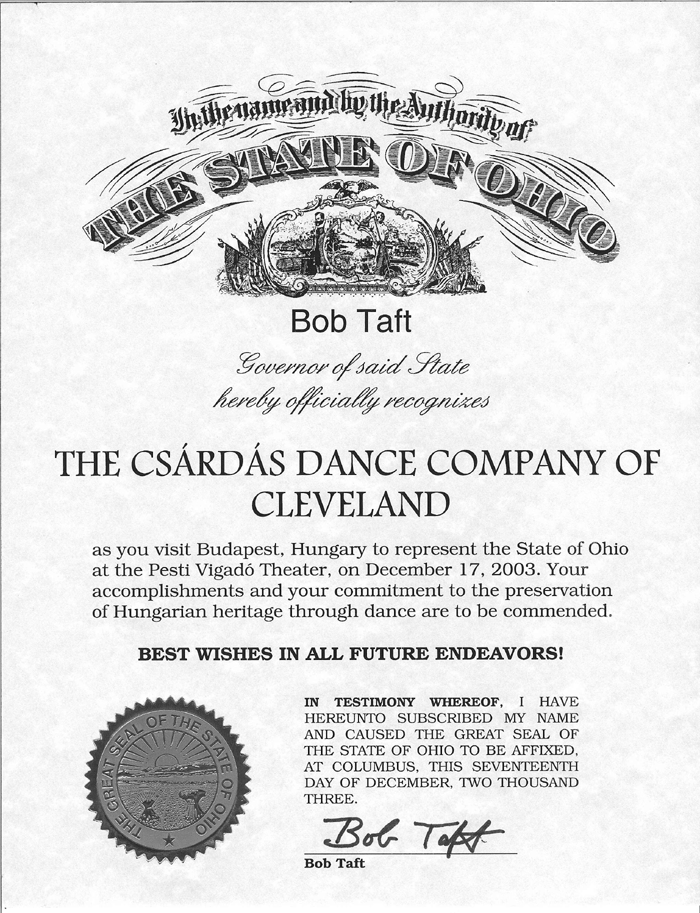 In the name and by the Authority of

THE STATE OF OHIO

Bob Taft

Governor of said State
hereby officially recognizes

THE CSÁRDÁS DANCE COMPANY OF CLEVELAND

as you visit Budapest, Hungary to represent the State of Ohio at the Pesti Vigadó Theater, on December 17, 2003. Your accomplishments and your commitment to the preservation of Hungarian heritage through dance are to be commended.

BEST WISHES IN ALL FUTURE ENDEAVORS!

THE GREAT SEAL OF THE STATE OF OHIO

IN TESTIMONY WHEREOF, I HAVE HEREUNTO SUBSCRIBED MY NAME AND CAUSED THE GREAT SEAL OF THE STATE OF OHIO TO BE AFFIXED, AT COLUMBUS, THIS SEVENTEENTH DAY OF DECEMBER, TWO THOUSAND THREE.

Bob Taft

Bob Taft